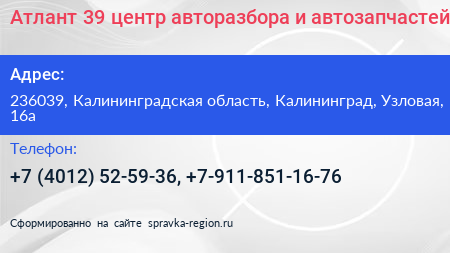 Атлант 39 центр авторазбора и автозапчастей

Адрес:

236039, Калининградская область, Калининград, Узловая, 16а

Телефон:

+7 (4012) 52-59-36, +7-911-851-16-76

Сформированно на сайте spravka-region.ru